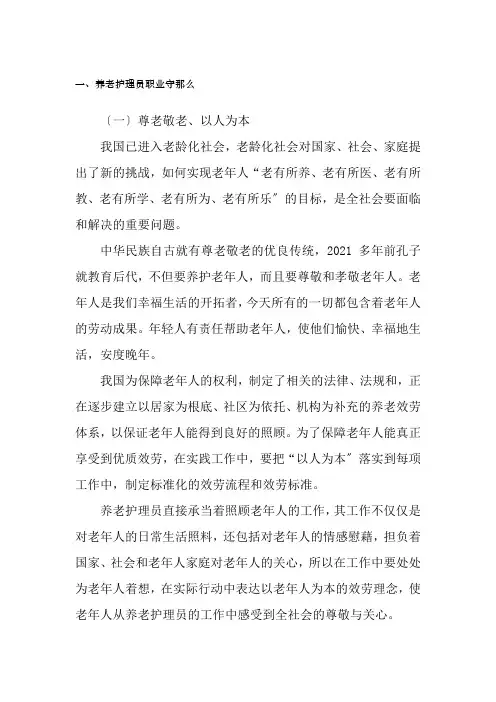 一、养老护理员职业守那么

〔一〕尊老敬老、以人为本

我国已进入老龄化社会，老龄化社会对国家、社会、家庭提出了新的挑战，如何实现老年人“老有所养、老有所医、老有所教、老有所学、老有所为、老有所乐〞的目标，是全社会要面临和解决的重要问题。

中华民族自古就有尊老敬老的优良传统，2021 多年前孔子就教育后代，不但要养护老年人，而且要尊敬和孝敬老年人。老年人是我们幸福生活的开拓者，今天所有的一切都包含着老年人的劳动成果。年轻人有责任帮助老年人，使他们愉快、幸福地生活，安度晚年。

我国为保障老年人的权利，制定了相关的法律、法规和，正在逐步建立以居家为根底、社区为依托、机构为补充的养老效劳体系，以保证老年人能得到良好的照顾。为了保障老年人能真正享受到优质效劳，在实践工作中，要把“以人为本〞落实到每项工作中，制定标准化的效劳流程和效劳标准。

养老护理员直接承当着照顾老年人的工作，其工作不仅仅是对老年人的日常生活照料，还包括对老年人的情感慰藉，担负着国家、社会和老年人家庭对老年人的关心，所以在工作中要处处为老年人着想，在实际行动中表达以老年人为本的效劳理念，使老年人从养老护理员的工作中感受到全社会的尊敬与关心。